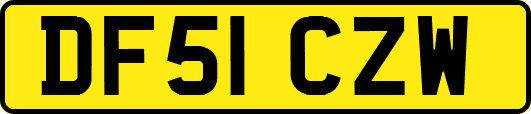 DF51 CZW